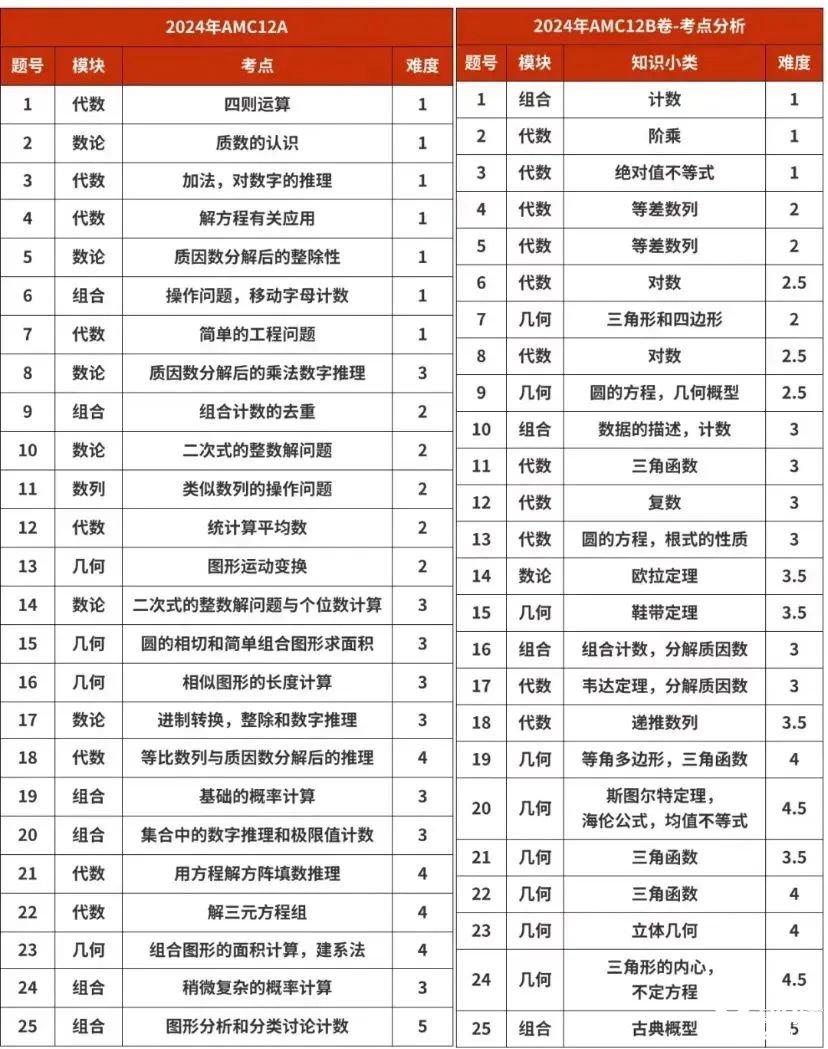 2024年AMC12A

| 题号 | 模块 | 考点 | 难度 |
|---|---|---|---|
| 1 | 代数 | 四则运算 | 1 |
| 2 | 数论 | 质数的认识 | 1 |
| 3 | 代数 | 加法，对数字的推理 | 1 |
| 4 | 代数 | 解方程有关应用 | 1 |
| 5 | 数论 | 质因数分解后的整除性 | 1 |
| 6 | 组合 | 操作问题，移动字母计数 | 1 |
| 7 | 代数 | 简单的工程问题 | 1 |
| 8 | 数论 | 质因数分解后的乘法数字推理 | 3 |
| 9 | 组合 | 组合计数的去重 | 2 |
| 10 | 数论 | 二次式的整数解问题 | 2 |
| 11 | 数列 | 类似数列的操作问题 | 2 |
| 12 | 代数 | 统计算平均数 | 2 |
| 13 | 几何 | 图形运动变换 | 2 |
| 14 | 数论 | 二次式的整数解问题与个位数计算 | 3 |
| 15 | 几何 | 圆的相切和简单组合图形求面积 | 3 |
| 16 | 几何 | 相似图形的长度计算 | 3 |
| 17 | 数论 | 进制转换，整除和数字推理 | 3 |
| 18 | 代数 | 等比数列与质因数分解后的推理 | 4 |
| 19 | 组合 | 基础的概率计算 | 3 |
| 20 | 组合 | 集合中的数字推理和极限值计数 | 3 |
| 21 | 代数 | 用方程解方阵填数推理 | 4 |
| 22 | 代数 | 解三元方程组 | 4 |
| 23 | 几何 | 组合图形的面积计算，建系法 | 4 |
| 24 | 组合 | 稍微复杂的概率计算 | 3 |
| 25 | 组合 | 图形分析和分类讨论计数 | 5 |

2024年AMC12B卷-考点分析

| 题号 | 模块 | 知识小类 | 难度 |
|---|---|---|---|
| 1 | 组合 | 计数 | 1 |
| 2 | 代数 | 阶乘 | 1 |
| 3 | 代数 | 绝对值不等式 | 1 |
| 4 | 代数 | 等差数列 | 2 |
| 5 | 代数 | 等差数列 | 2 |
| 6 | 代数 | 对数 | 2.5 |
| 7 | 几何 | 三角形和四边形 | 2 |
| 8 | 代数 | 对数 | 2.5 |
| 9 | 几何 | 圆的方程，几何概型 | 2.5 |
| 10 | 组合 | 数据的描述，计数 | 3 |
| 11 | 代数 | 三角函数 | 3 |
| 12 | 代数 | 复数 | 3 |
| 13 | 代数 | 圆的方程，根式的性质 | 3 |
| 14 | 数论 | 欧拉定理 | 3.5 |
| 15 | 几何 | 鞋带定理 | 3.5 |
| 16 | 组合 | 组合计数，分解质因数 | 3 |
| 17 | 代数 | 韦达定理，分解质因数 | 3 |
| 18 | 代数 | 递推数列 | 3.5 |
| 19 | 几何 | 等角多边形，三角函数 | 4 |
| 20 | 几何 | 斯图尔特定理，海伦公式，均值不等式 | 4.5 |
| 21 | 几何 | 三角函数 | 3.5 |
| 22 | 几何 | 三角函数 | 4 |
| 23 | 几何 | 立体几何 | 4 |
| 24 | 几何 | 三角形的内心，不定方程 | 4.5 |
| 25 | 组合 | 古典概型 | 5 |